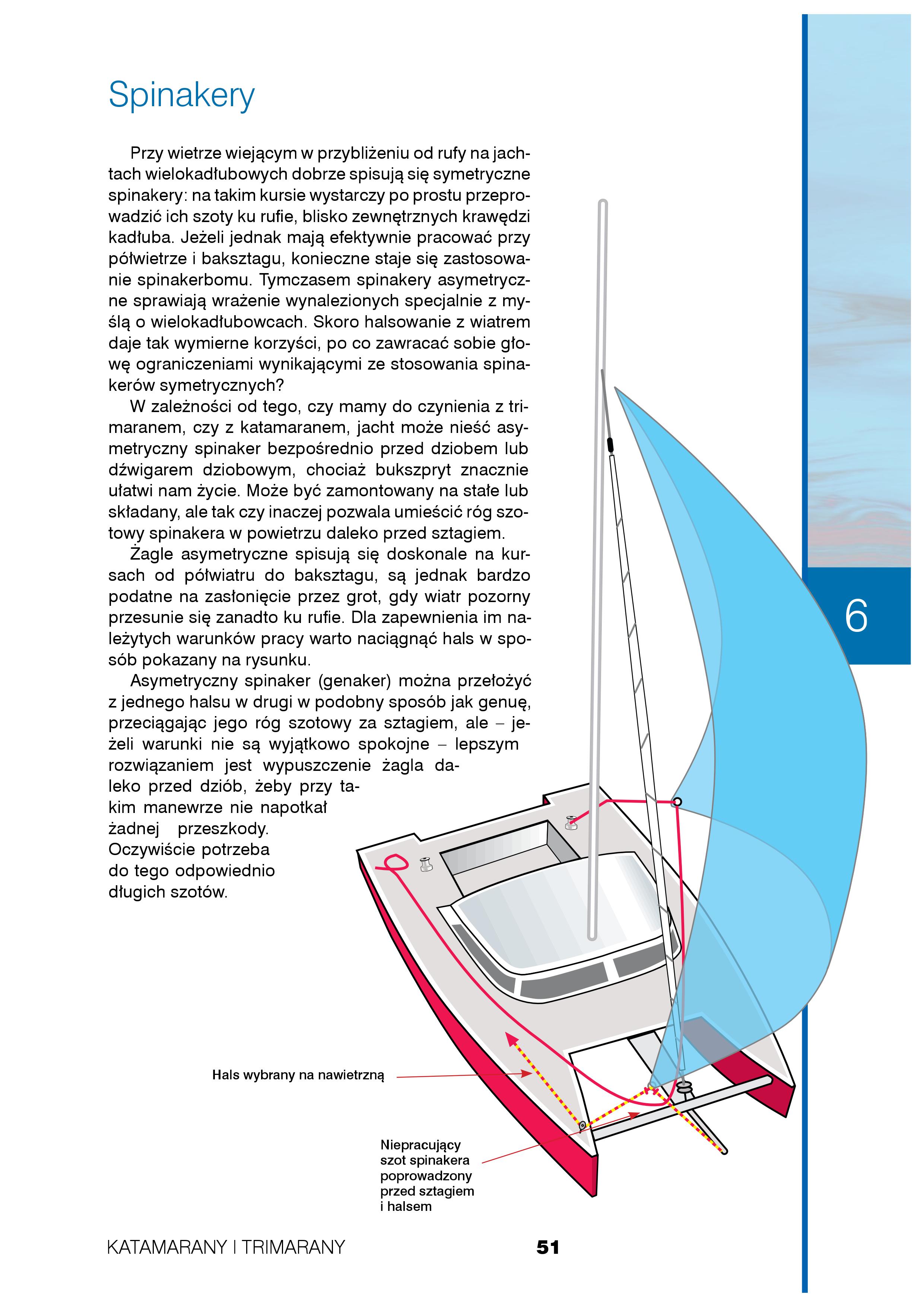 Spinakery

Przy wietrze wiejącym w przybliżeniu od rufy na jachtach wielokadłubowych dobrze spisują się symetryczne spinakery: na takim kursie wystarczy po prostu przeprowadzić ich szoty ku rufie, blisko zewnętrznych krawędzi kadłuba. Jeżeli jednak mają efektywnie pracować przy półwietrze i baksztagu, konieczne staje się zastosowanie spinakerbomu. Tymczasem spinakery asymetryczne sprawiają wrażenie wynalezionych specjalnie z myślą o wielokadłubowcach. Skoro halsowanie z wiatrem daje tak wymierne korzyści, po co zawracać sobie głowę ograniczeniami wynikającymi ze stosowania spinakerów symetrycznych?

W zależności od tego, czy mamy do czynienia z trimaranem, czy z katamaranem, jacht może nieść asymetryczny spinaker bezpośrednio przed dziobem lub dźwigarem dziobowym, chociaż bukszpryt znacznie ułatwi nam życie. Może być zamontowany na stałe lub składany, ale tak czy inaczej pozwala umieścić róg szotowy spinakera w powietrzu daleko przed sztagiem.

Żagle asymetryczne spisują się doskonale na kursach od półwiatru do baksztagu, są jednak bardzo podatne na zasłonięcie przez grot, gdy wiatr pozorny przesunie się zanadto ku rufie. Dla zapewnienia im należytych warunków pracy warto naciągnąć hals w sposób pokazany na rysunku.

Asymetryczny spinaker (genaker) można przełożyć z jednego halsu w drugi w podobny sposób jak genuę, przeciągając jego róg szotowy za sztagiem, ale – jeżeli warunki nie są wyjątkowo spokojne – lepszym rozwiązaniem jest wypuszczenie żagla daleko przed dziób, żeby przy takim manewrze nie napotkał żadnej przeszkody. Oczywiście potrzeba do tego odpowiednio długich szotów.

6

Hals wybrany na nawietrzną

Niepracujący szot spinakera poprowadzony przed sztagiem i halsem

KATAMARANY I TRIMARANY

51